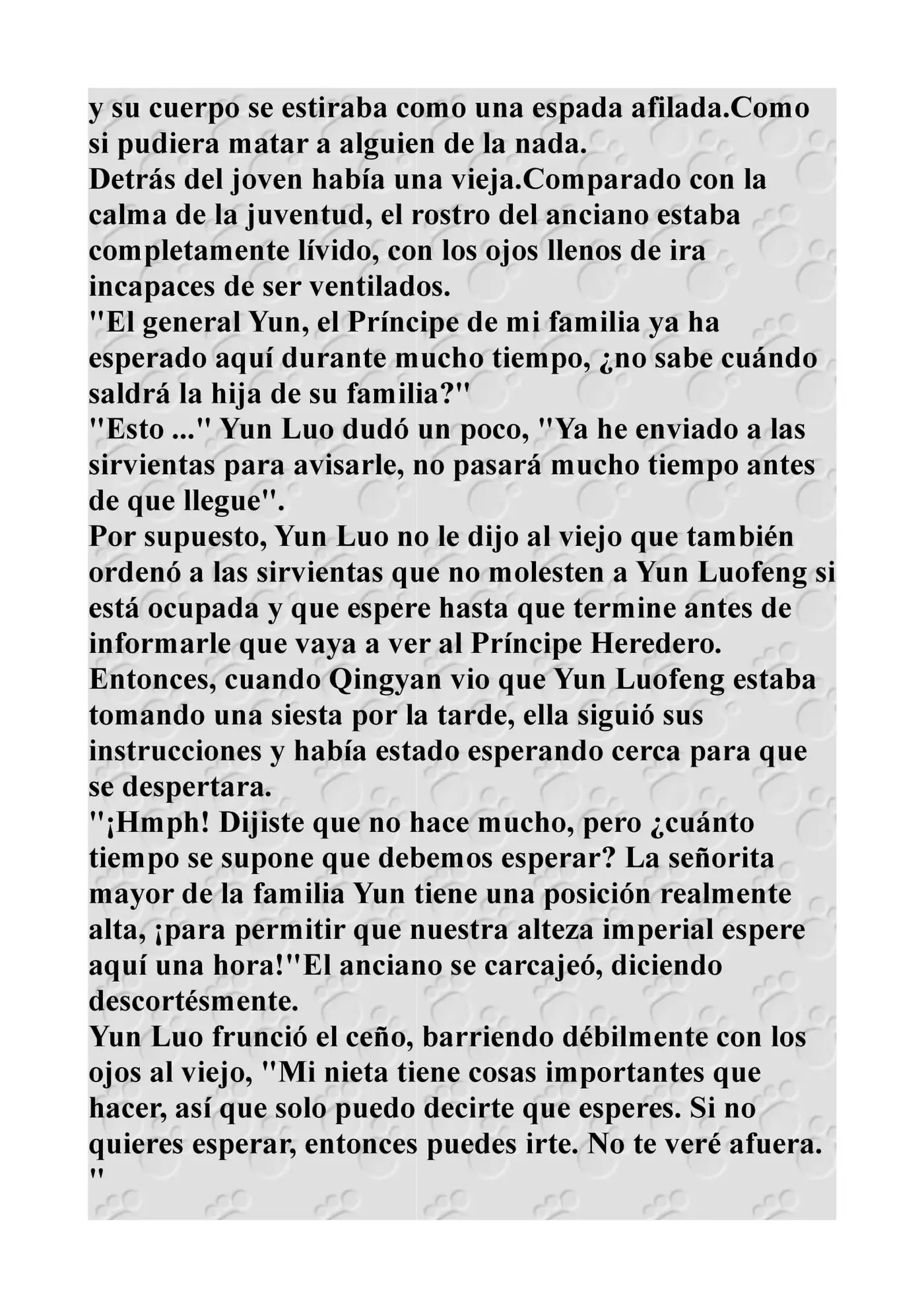 y su cuerpo se estiraba como una espada afilada.Como si pudiera matar a alguien de la nada.
Detrás del joven había una vieja.Comparado con la calma de la juventud, el rostro del anciano estaba completamente lívido, con los ojos llenos de ira incapaces de ser ventilados.
"El general Yun, el Príncipe de mi familia ya ha esperado aquí durante mucho tiempo, ¿no sabe cuándo saldrá la hija de su familia?"
"Esto ..." Yun Luo dudó un poco, "Ya he enviado a las sirvientas para avisarle, no pasará mucho tiempo antes de que llegue".
Por supuesto, Yun Luo no le dijo al viejo que también ordenó a las sirvientas que no molesten a Yun Luofeng si está ocupada y que espere hasta que termine antes de informarle que vaya a ver al Príncipe Heredero.
Entonces, cuando Qingyan vio que Yun Luofeng estaba tomando una siesta por la tarde, ella siguió sus instrucciones y había estado esperando cerca para que se despertara.
"¡Hmph! Dijiste que no hace mucho, pero ¿cuánto tiempo se supone que debemos esperar? La señorita mayor de la familia Yun tiene una posición realmente alta, ¡para permitir que nuestra alteza imperial espere aquí una hora!"El anciano se carcajeó, diciendo descortésmente.
Yun Luo frunció el ceño, barriendo débilmente con los ojos al viejo, "Mi nieta tiene cosas importantes que hacer, así que solo puedo decirte que esperes. Si no quieres esperar, entonces puedes irte. No te veré afuera.
"